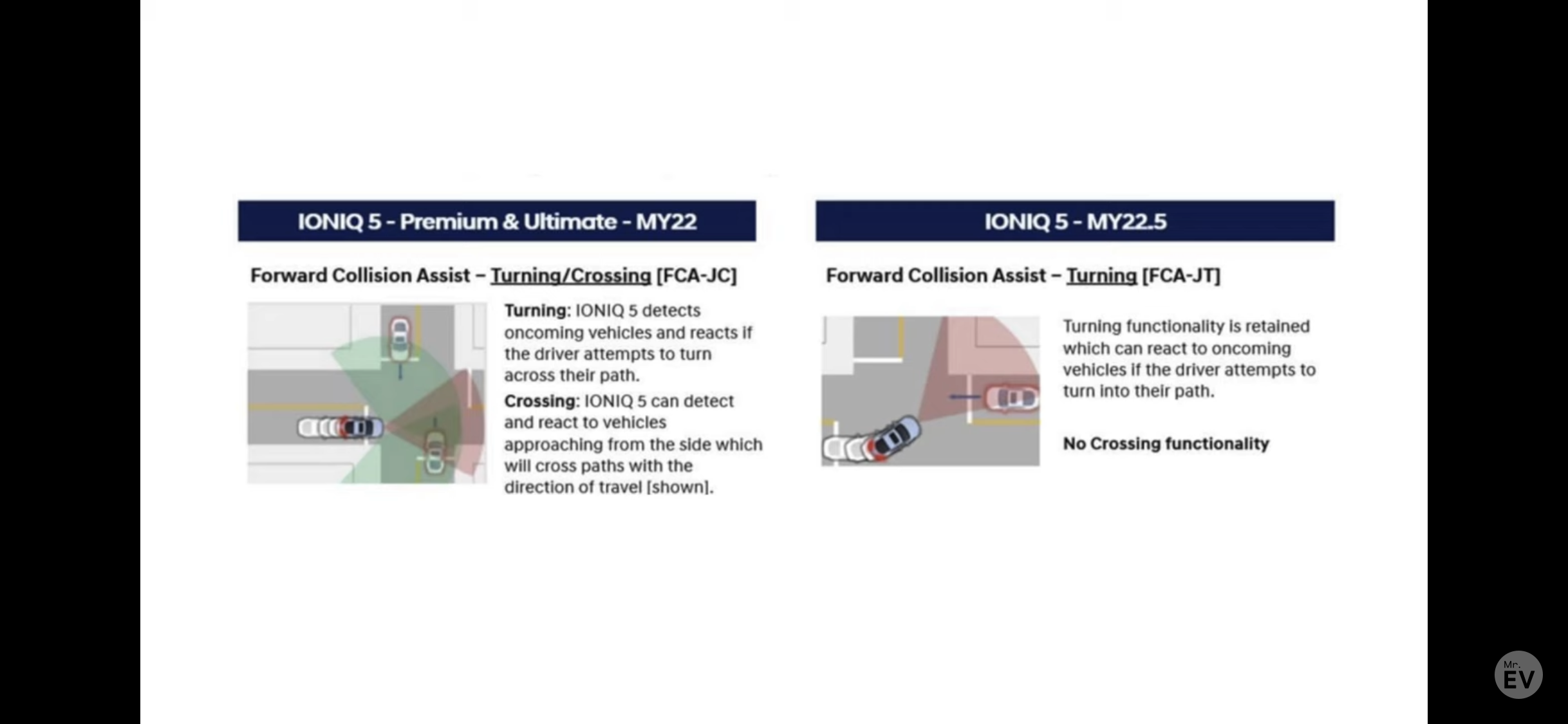 IONIQ 5 - Premium & Ultimate - MY22

Forward Collision Assist – Turning/Crossing [FCA-JC]

Turning: IONIQ 5 detects oncoming vehicles and reacts if the driver attempts to turn across their path.

Crossing: IONIQ 5 can detect and react to vehicles approaching from the side which will cross paths with the direction of travel [shown].

IONIQ 5 - MY22.5

Forward Collision Assist – Turning [FCA-JT]

Turning functionality is retained which can react to oncoming vehicles if the driver attempts to turn into their path.

No Crossing functionality

Mr. EV